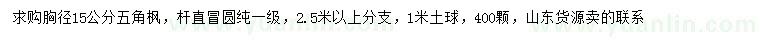 求购胸径15公分五角枫，杆直冒圆纯一级，2.5米以上分支，1米土球，400颗，山东货源卖的联系